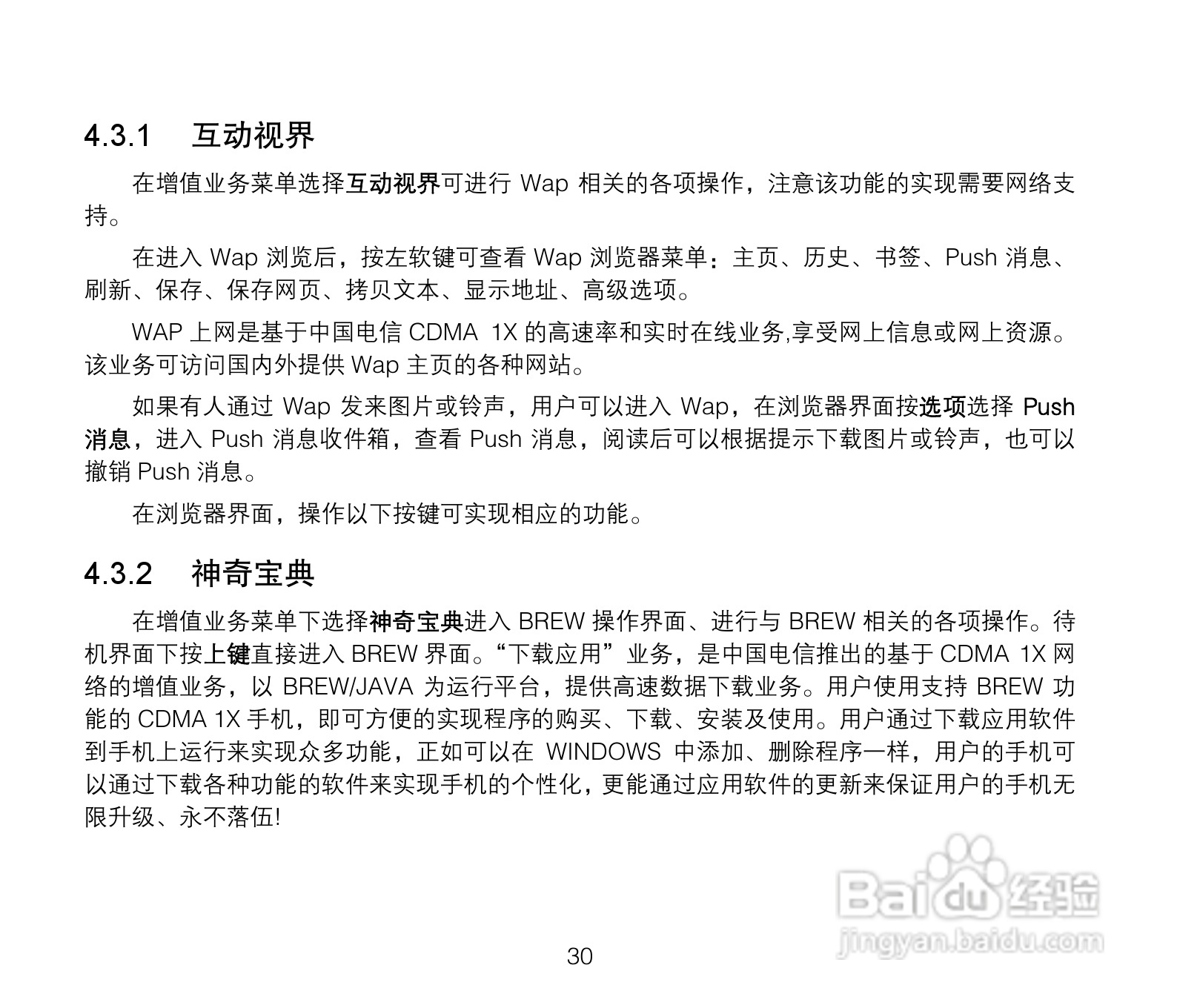 4.3.1 互动视界

在增值业务菜单选择互动视界可进行 Wap 相关的各项操作，注意该功能的实现需要网络支持。

在进入 Wap 浏览后，按左软键可查看 Wap 浏览器菜单：主页、历史、书签、Push 消息、刷新、保存、保存网页、拷贝文本、显示地址、高级选项。

WAP 上网是基于中国电信 CDMA 1X 的高速率和实时在线业务,享受网上信息或网上资源。该业务可访问国内外提供 Wap 主页的各种网站。

如果有人通过 Wap 发来图片或铃声，用户可以进入 Wap，在浏览器界面按选项选择 Push 消息，进入 Push 消息收件箱，查看 Push 消息，阅读后可以根据提示下载图片或铃声，也可以撤销 Push 消息。

在浏览器界面，操作以下按键可实现相应的功能。

4.3.2 神奇宝典

在增值业务菜单下选择神奇宝典进入 BREW 操作界面、进行与 BREW 相关的各项操作。待机界面下按上键直接进入 BREW 界面。“下载应用”业务，是中国电信推出的基于 CDMA 1X 网络的增值业务，以 BREW/JAVA 为运行平台，提供高速数据下载业务。用户使用支持 BREW 功能的 CDMA 1X 手机，即可方便的实现程序的购买、下载、安装及使用。用户通过下载应用软件到手机上运行来实现众多功能，正如可以在 WINDOWS 中添加、删除程序一样，用户的手机可以通过下载各种功能的软件来实现手机的个性化，更能通过应用软件的更新来保证用户的手机无限升级、永不落伍!

Baidu 经验
jingyan.baidu.com

30